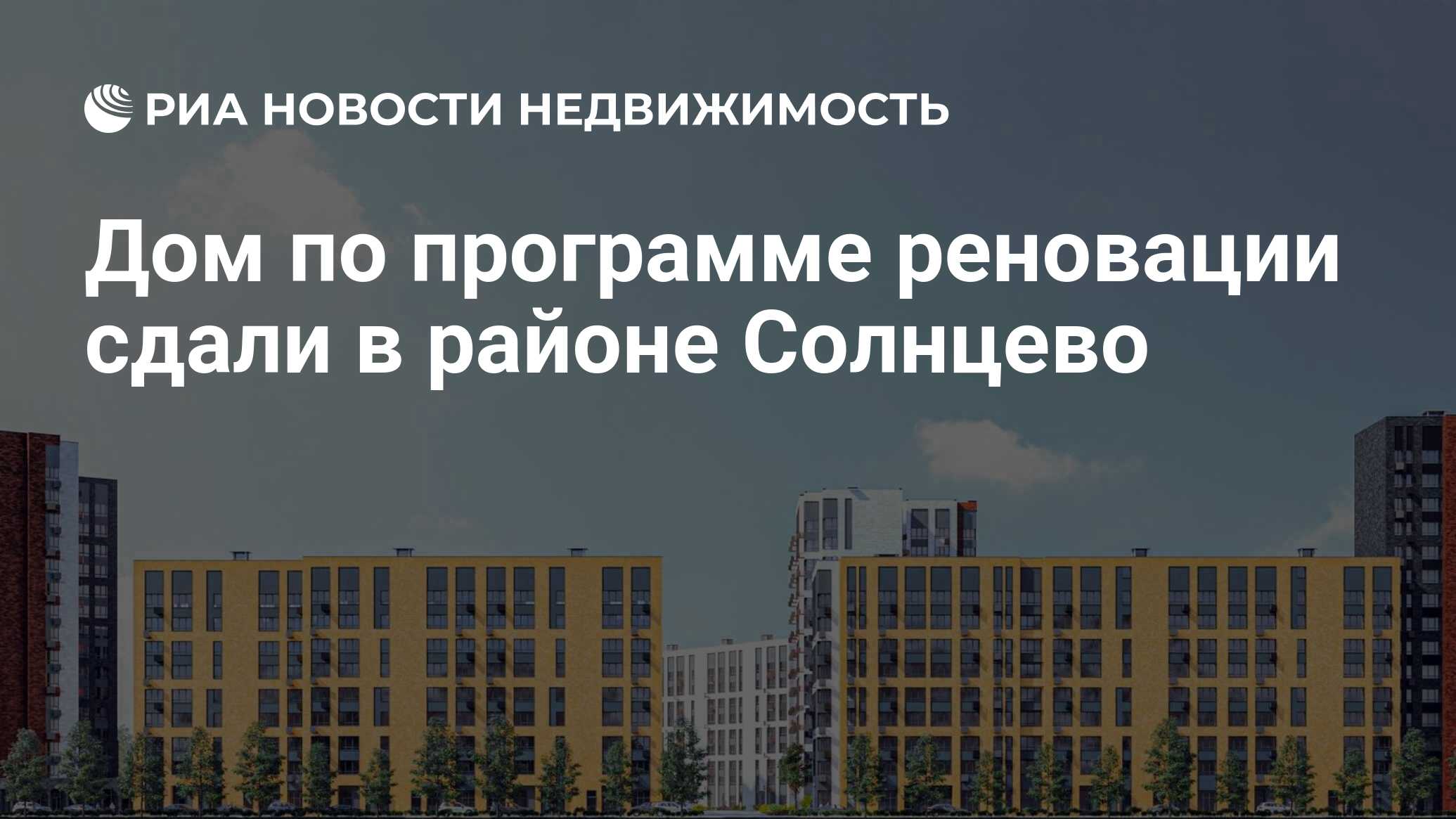 РИА НОВОСТИ НЕДВИЖИМОСТЬ

Дом по программе реновации сдали в районе Солнцево